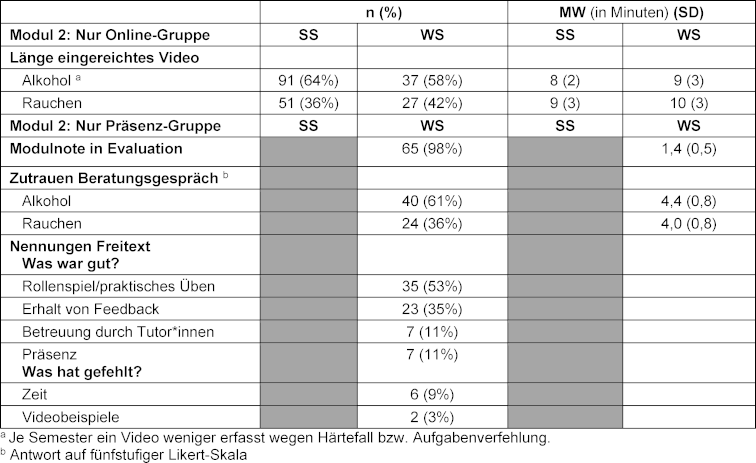 |  | n (%) |  | MW (in Minuten) (SD) |  |
|---|---|---|---|---|
| Modul 2: Nur Online-Gruppe | SS | WS | SS | WS |
| Länge eingereichtes Video |  |  |  |  |
| Alkohol $^a$ | 91 (64%) | 37 (58%) | 8 (2) | 9 (3) |
| Rauchen | 51 (36%) | 27 (42%) | 9 (3) | 10 (3) |
| Modul 2: Nur Präsenz-Gruppe | SS | WS | SS | WS |
| Modulnote in Evaluation |  | 65 (98%) |  | 1,4 (0,5) |
| Zutrauen Beratungsgespräch $^b$ |  |  |  |  |
| Alkohol |  | 40 (61%) |  | 4,4 (0,8) |
| Rauchen |  | 24 (36%) |  | 4,0 (0,8) |
| Nennungen Freitext Was war gut? |  |  |  |  |
| Rollenspiel/praktisches Üben |  | 35 (53%) |  |  |
| Erhalt von Feedback |  | 23 (35%) |  |  |
| Betreuung durch Tutor*innen |  | 7 (11%) |  |  |
| Präsenz Was hat gefehlt? |  | 7 (11%) |  |  |
| Zeit |  | 6 (9%) |  |  |
| Videobeispiele |  | 2 (3%) |  |  |

$^a$ Je Semester ein Video weniger erfasst wegen Härtefall bzw. Aufgabenverfehlung.
$^b$ Antwort auf fünfstufiger Likert-Skala